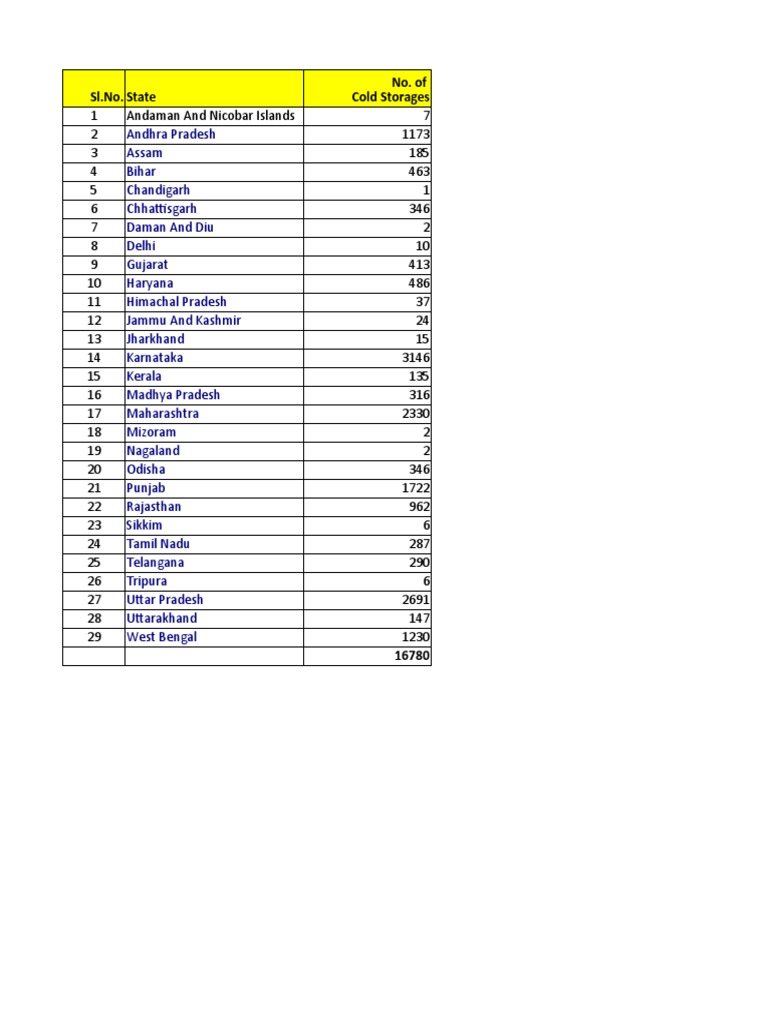 | Sl.No. | State | No. of Cold Storages |
|---|---|---|
| 1 | Andaman And Nicobar Islands | 7 |
| 2 | Andhra Pradesh | 1173 |
| 3 | Assam | 185 |
| 4 | Bihar | 463 |
| 5 | Chandigarh | 1 |
| 6 | Chhattisgarh | 346 |
| 7 | Daman And Diu | 2 |
| 8 | Delhi | 10 |
| 9 | Gujarat | 413 |
| 10 | Haryana | 486 |
| 11 | Himachal Pradesh | 37 |
| 12 | Jammu And Kashmir | 24 |
| 13 | Jharkhand | 15 |
| 14 | Karnataka | 3146 |
| 15 | Kerala | 135 |
| 16 | Madhya Pradesh | 316 |
| 17 | Maharashtra | 2330 |
| 18 | Mizoram | 2 |
| 19 | Nagaland | 2 |
| 20 | Odisha | 346 |
| 21 | Punjab | 1722 |
| 22 | Rajasthan | 962 |
| 23 | Sikkim | 6 |
| 24 | Tamil Nadu | 287 |
| 25 | Telangana | 290 |
| 26 | Tripura | 6 |
| 27 | Uttar Pradesh | 2691 |
| 28 | Uttarakhand | 147 |
| 29 | West Bengal | 1230 |
| | | 16780 |